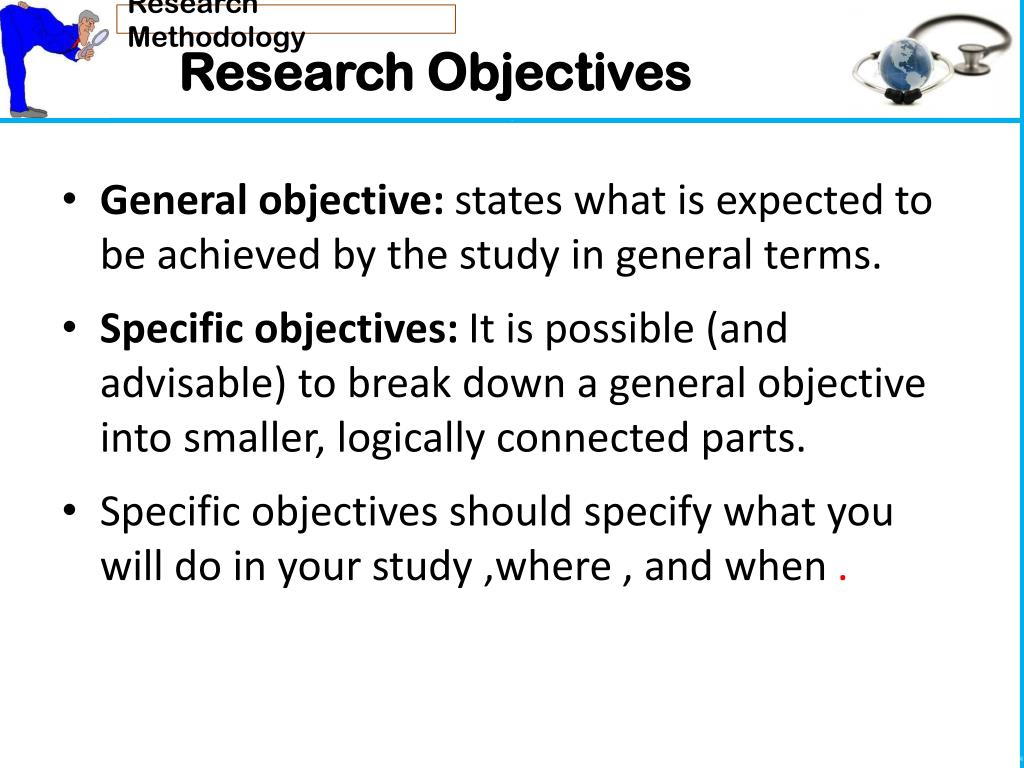 Research
Methodology

Research Objectives

• General objective: states what is expected to be achieved by the study in general terms.

• Specific objectives: It is possible (and advisable) to break down a general objective into smaller, logically connected parts.

• Specific objectives should specify what you will do in your study ,where , and when .